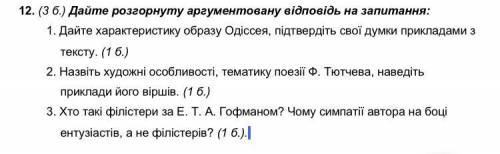 12. (3 б.) Дайте розгорнуту аргументовану відповідь на запитання:

1. Дайте характеристику образу Одіссея, підтвердіть свої думки прикладами з тексту. (1 б.)

2. Назвіть художні особливості, тематику поезії Ф. Тютчева, наведіть приклади його віршів. (1 б.)

3. Хто такі філістери за Е. Т. А. Гофманом? Чому симпатії автора на боці ентузіастів, а не філістерів? (1 б.).